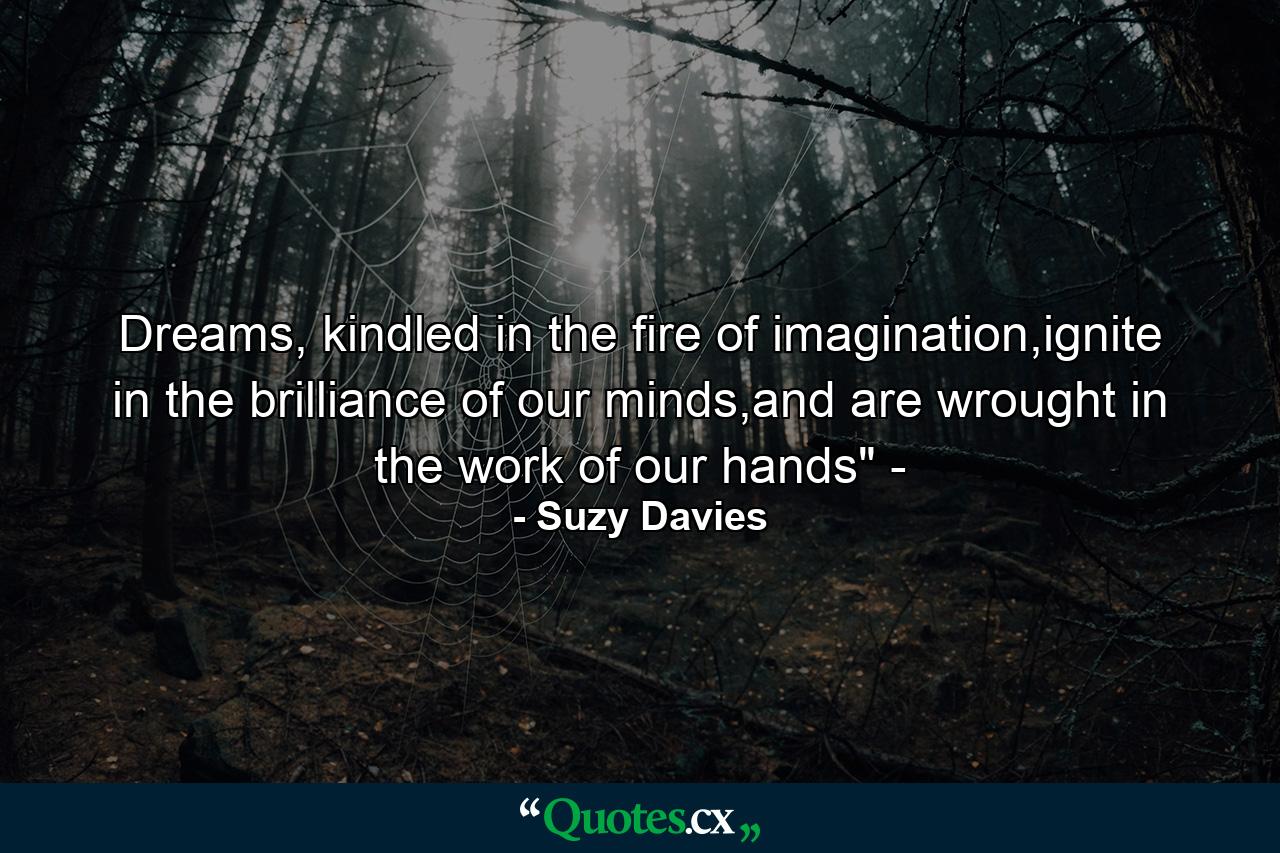 Dreams, kindled in the fire of imagination,ignite in the brilliance of our minds,and are wrought in the work of our hands" -

- Suzy Davies

“Quotes.cx„